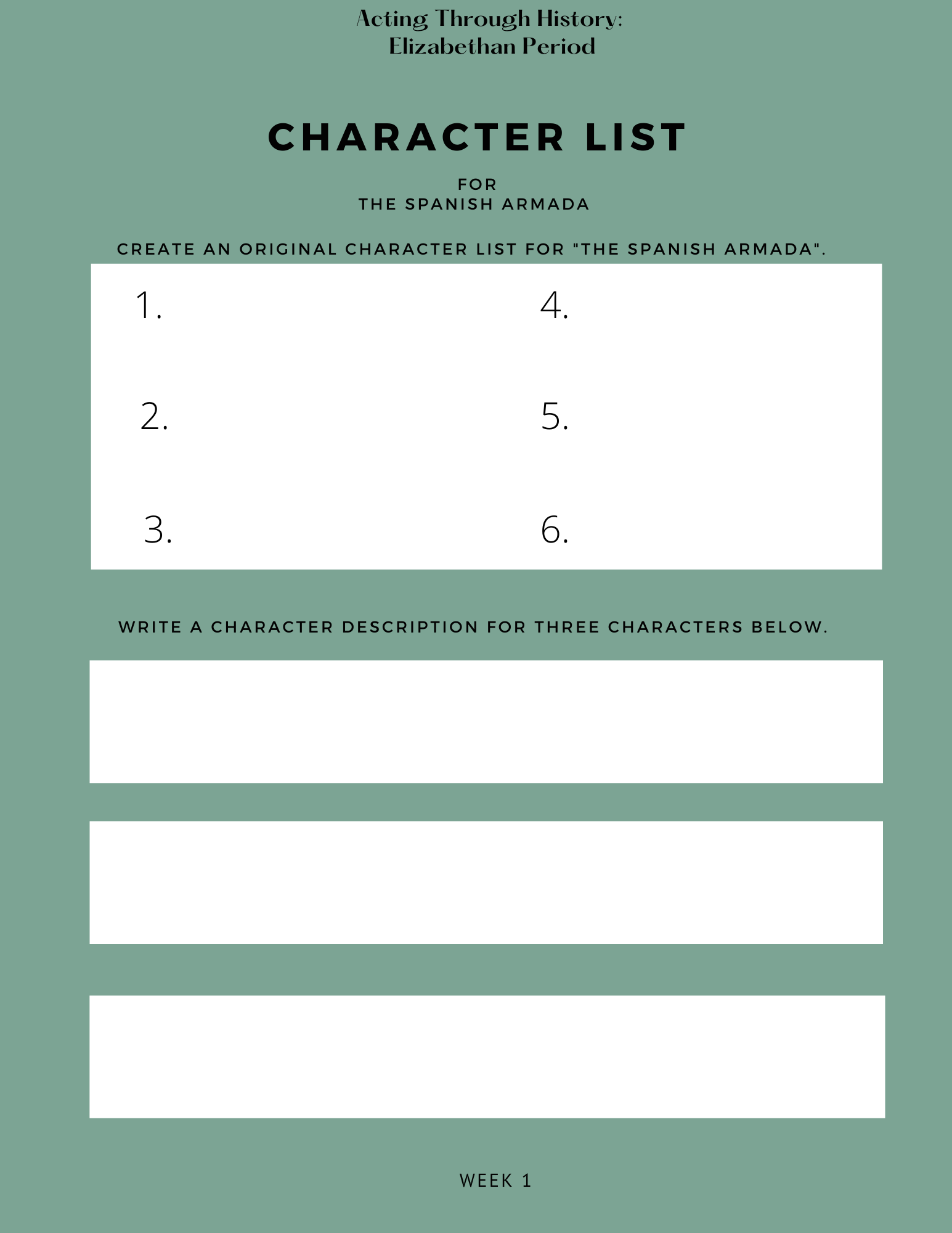 Acting Through History:
Elizabethan Period

CHARACTER LIST

FOR
THE SPANISH ARMADA

CREATE AN ORIGINAL CHARACTER LIST FOR "THE SPANISH ARMADA".

1.

2.

3.

4.

5.

6.

WRITE A CHARACTER DESCRIPTION FOR THREE CHARACTERS BELOW.

WEEK 1